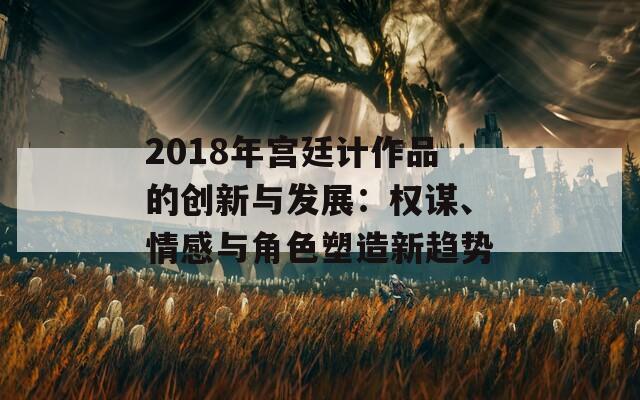 2018年宫廷计作品的创新与发展：权谋、情感与角色塑造新趋势